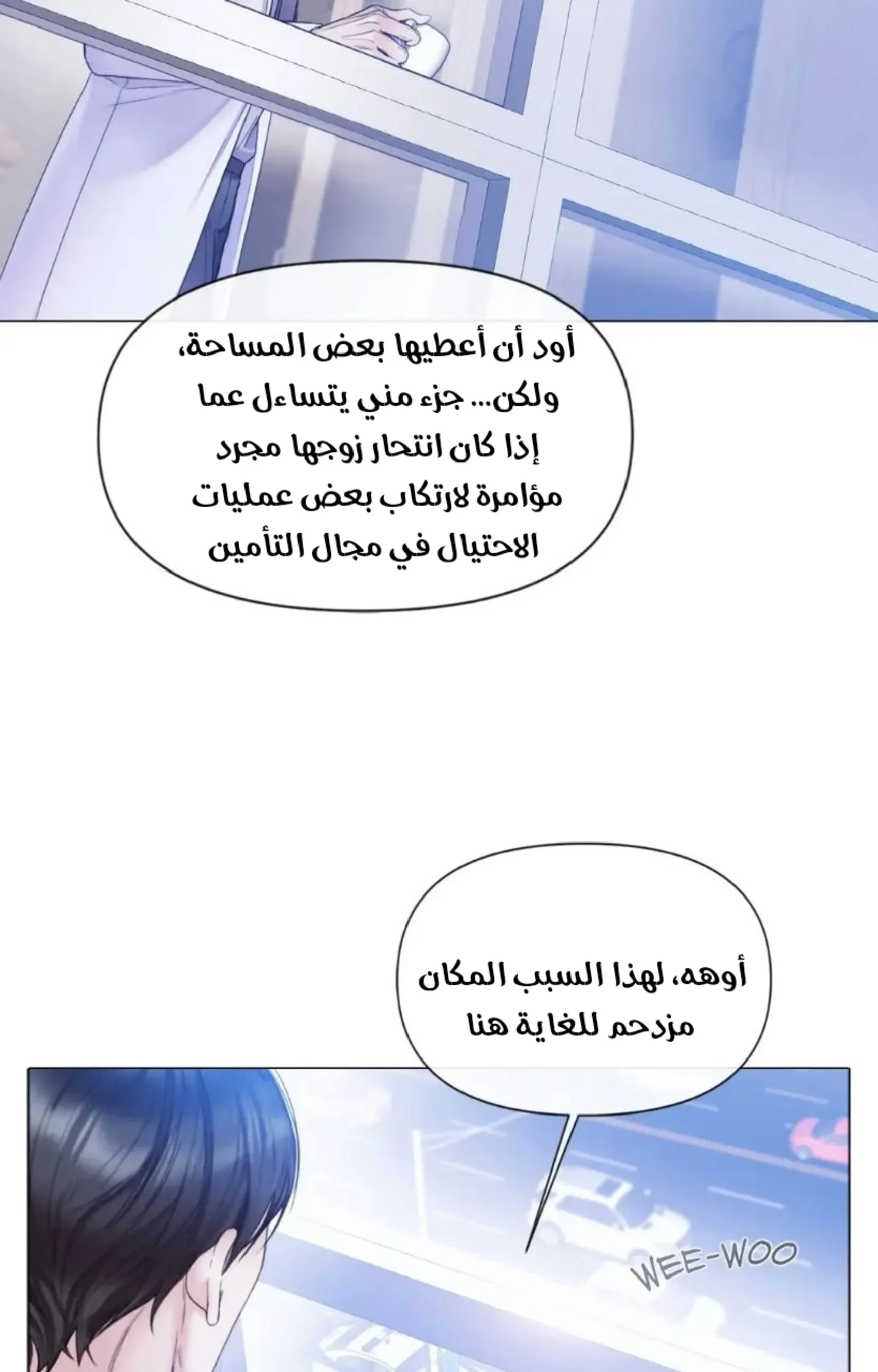 أود أن أعطيها بعض المساحة، ولكن... جزء مني يتساءل عما إذا كان انتحار زوجها مجرد مؤامرة لارتكاب بعض عمليات الاحتيال في مجال التأمين

أوهه، لهذا السبب المكان مزدحم للغاية هنا

WEE-WOO